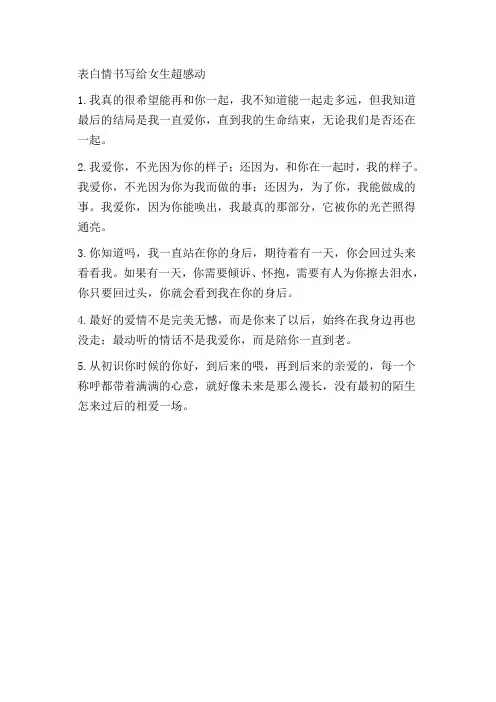 表白情书写给女生超感动

1. 我真的很希望能再和你一起，我不知道能一起走多远，但我知道最后的结局是我一直爱你，直到我的生命结束，无论我们是否还在一起。

2. 我爱你，不光因为你的样子；还因为，和你在一起时，我的样子。我爱你，不光因为你为我而做的事；还因为，为了你，我能做成的事。我爱你，因为你能唤出，我最真的那部分，它被你的光芒照得通亮。

3. 你知道吗，我一直站在你的身后，期待着有一天，你会回过头来看看我。如果有一天，你需要倾诉、怀抱，需要有人为你擦去泪水，你只要回过头，你就会看到我在你的身后。

4. 最好的爱情不是完美无憾，而是你来了以后，始终在我身边再也没走；最动听的情话不是我爱你，而是陪你一直到老。

5. 从初识你时候的你好，到后来的喂，再到后来的亲爱的，每一个称呼都带着满满的心意，就好像未来是那么漫长，没有最初的陌生怎来过后的相爱一场。